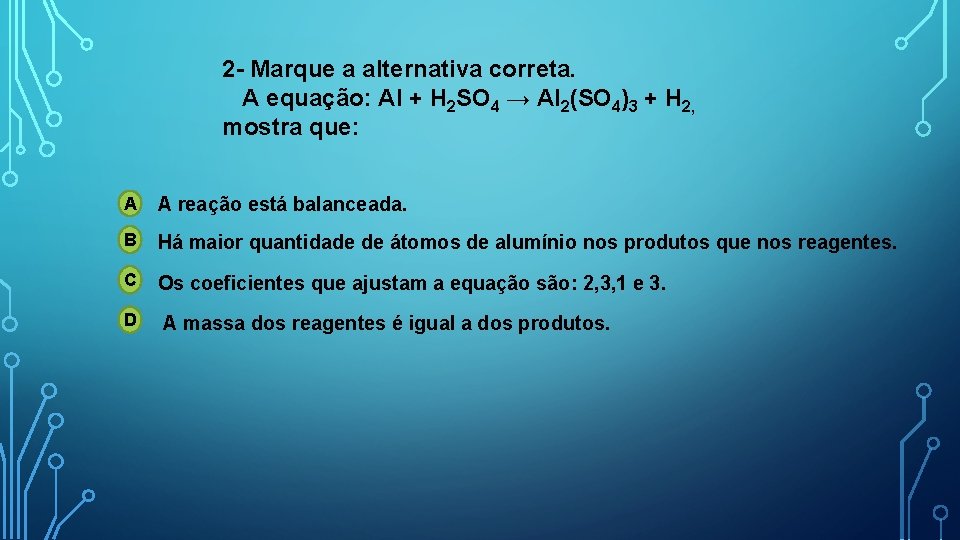 2- Marque a alternativa correta.
A equação: $Al + H_2SO_4 \rightarrow Al_2(SO_4)_3 + H_2$,
mostra que:

A A reação está balanceada.

B Há maior quantidade de átomos de alumínio nos produtos que nos reagentes.

C Os coeficientes que ajustam a equação são: 2,3,1 e 3.

D A massa dos reagentes é igual a dos produtos.